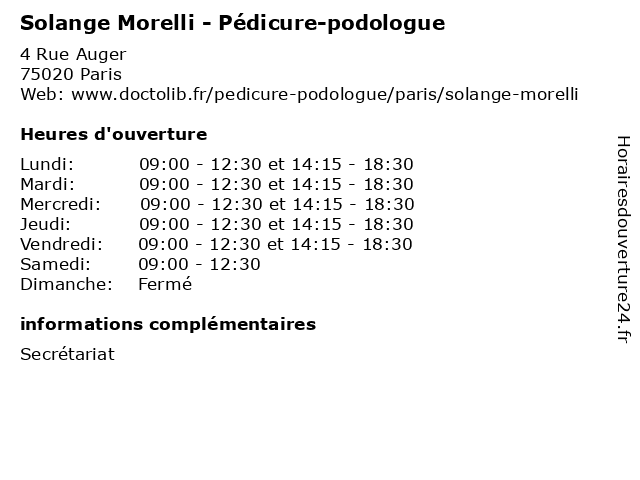 Solange Morelli - Pédicure-podologue

4 Rue Auger
75020 Paris
Web: www.doctolib.fr/pedicure-podologue/paris/solange-morelli

Heures d'ouverture

Lundi: 09:00 - 12:30 et 14:15 - 18:30
Mardi: 09:00 - 12:30 et 14:15 - 18:30
Mercredi: 09:00 - 12:30 et 14:15 - 18:30
Jeudi: 09:00 - 12:30 et 14:15 - 18:30
Vendredi: 09:00 - 12:30 et 14:15 - 18:30
Samedi: 09:00 - 12:30
Dimanche: Fermé

informations complémentaires

Secrétariat

Horairesdouverture24.fr